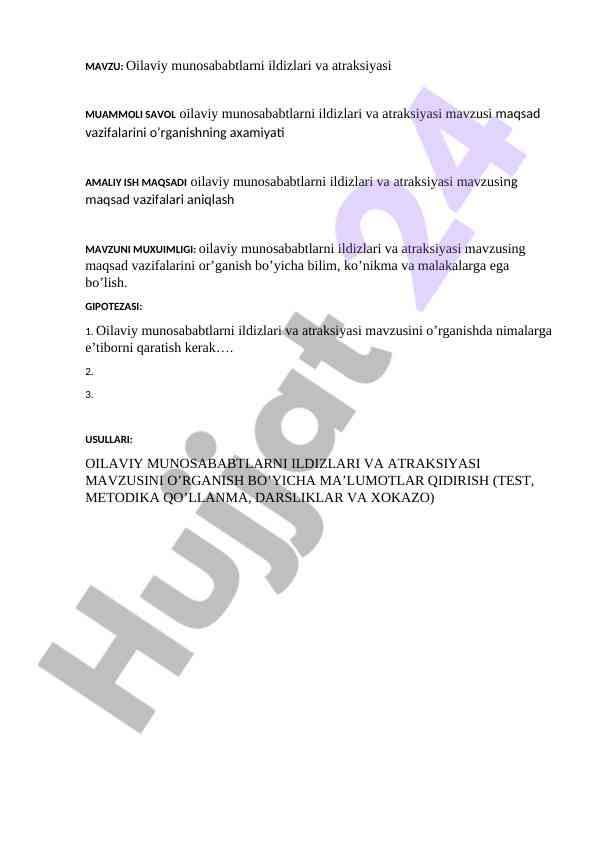 MAVZU: Oilaviy munosababtlarni ildizlari va atraksiyasi

MUAMMOLI SAVOL oilaviy munosababtlarni ildizlari va atraksiyasi mavzusi maqsad vazifalarini o'rganishning axamiyati

AMALIY ISH MAQSADI oilaviy munosababtlarni ildizlari va atraksiyasi mavzusing maqsad vazifalari aniqlash

MAVZUNI MUXUIMLIGI: oilaviy munosababtlarni ildizlari va atraksiyasi mavzusing maqsad vazifalarini or'ganish bo'yicha bilim, ko'nikma va malakalarga ega bo'lish.

GIPOTEZASI:

1. Oilaviy munosababtlarni ildizlari va atraksiyasi mavzusini o'rganishda nimalarga e'tiborni qaratish kerak….

2.

3.

USULLARI:

OILAVIY MUNOSABABTLARNI ILDIZLARI VA ATRAKSIYASI MAVZUSINI O'RGANISH BO'YICHA MA'LUMOTLAR QIDIRISH (TEST, METODIKA QO'LLANMA, DARSLIKLAR VA XOKAZO)

Hujjat 24